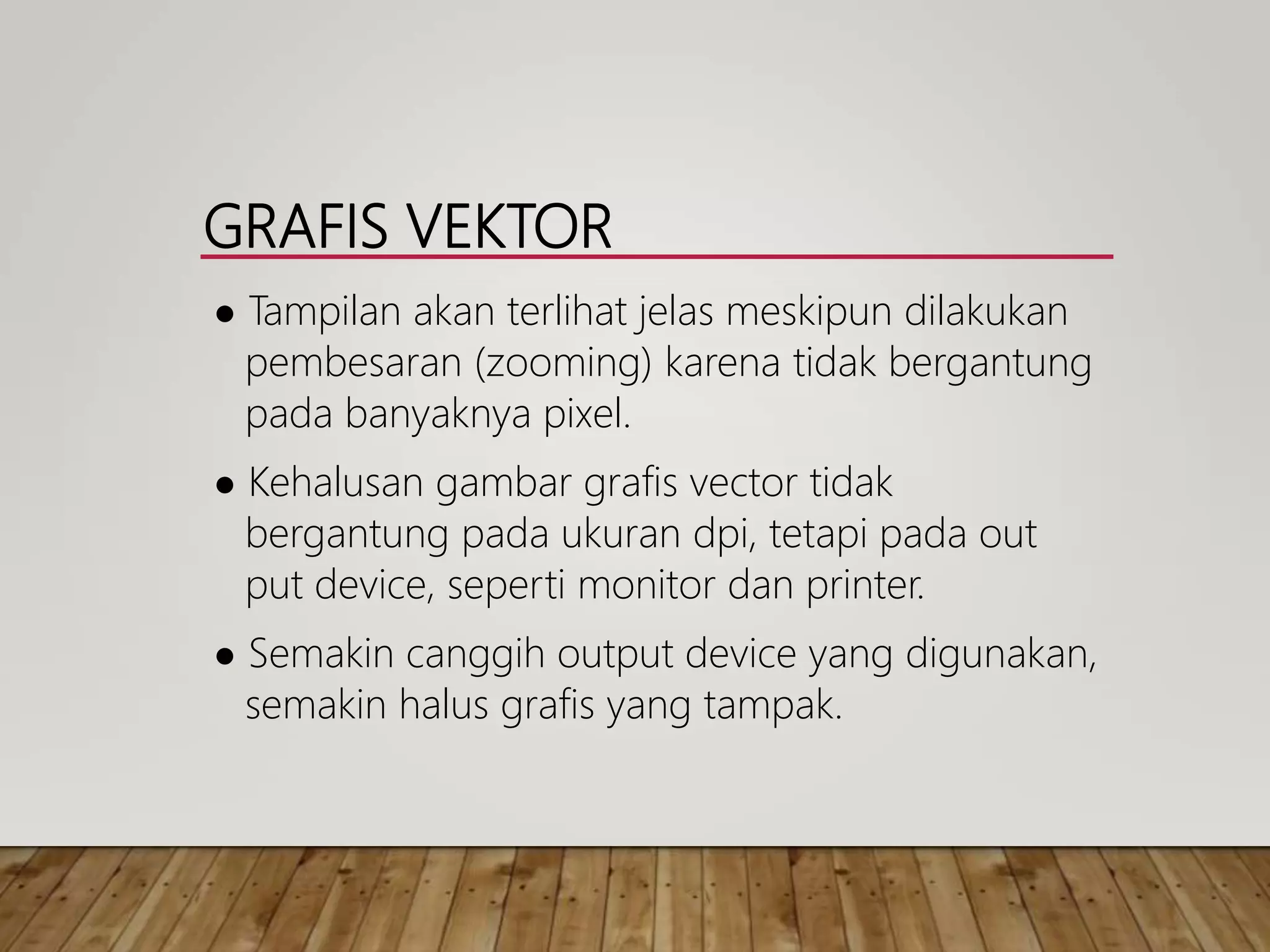 GRAFIS VEKTOR

● Tampilan akan terlihat jelas meskipun dilakukan pembesaran (zooming) karena tidak bergantung pada banyaknya pixel.

● Kehalusan gambar grafis vector tidak bergantung pada ukuran dpi, tetapi pada out put device, seperti monitor dan printer.

● Semakin canggih output device yang digunakan, semakin halus grafis yang tampak.